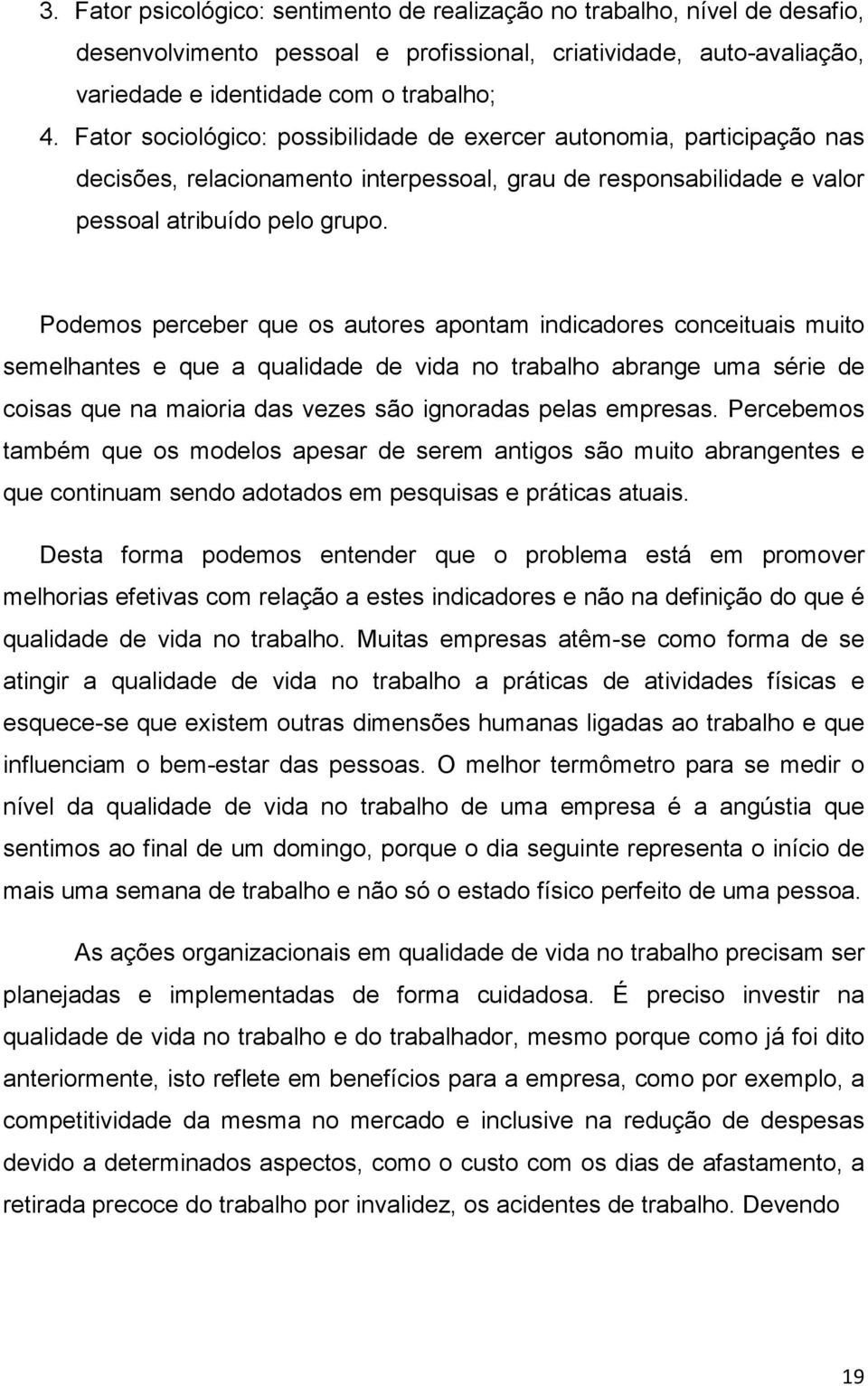 3. Fator psicológico: sentimento de realização no trabalho, nível de desafio, desenvolvimento pessoal e profissional, criatividade, auto-avaliação, variedade e identidade com o trabalho;
4. Fator sociológico: possibilidade de exercer autonomia, participação nas decisões, relacionamento interpessoal, grau de responsabilidade e valor pessoal atribuído pelo grupo.

Podemos perceber que os autores apontam indicadores conceituais muito semelhantes e que a qualidade de vida no trabalho abrange uma série de coisas que na maioria das vezes são ignoradas pelas empresas. Percebemos também que os modelos apesar de serem antigos são muito abrangentes e que continuam sendo adotados em pesquisas e práticas atuais.

Desta forma podemos entender que o problema está em promover melhorias efetivas com relação a estes indicadores e não na definição do que é qualidade de vida no trabalho. Muitas empresas atêm-se como forma de se atingir a qualidade de vida no trabalho a práticas de atividades físicas e esquece-se que existem outras dimensões humanas ligadas ao trabalho e que influenciam o bem-estar das pessoas. O melhor termômetro para se medir o nível da qualidade de vida no trabalho de uma empresa é a angústia que sentimos ao final de um domingo, porque o dia seguinte representa o início de mais uma semana de trabalho e não só o estado físico perfeito de uma pessoa.

As ações organizacionais em qualidade de vida no trabalho precisam ser planejadas e implementadas de forma cuidadosa. É preciso investir na qualidade de vida no trabalho e do trabalhador, mesmo porque como já foi dito anteriormente, isto reflete em benefícios para a empresa, como por exemplo, a competitividade da mesma no mercado e inclusive na redução de despesas devido a determinados aspectos, como o custo com os dias de afastamento, a retirada precoce do trabalho por invalidez, os acidentes de trabalho. Devendo

19